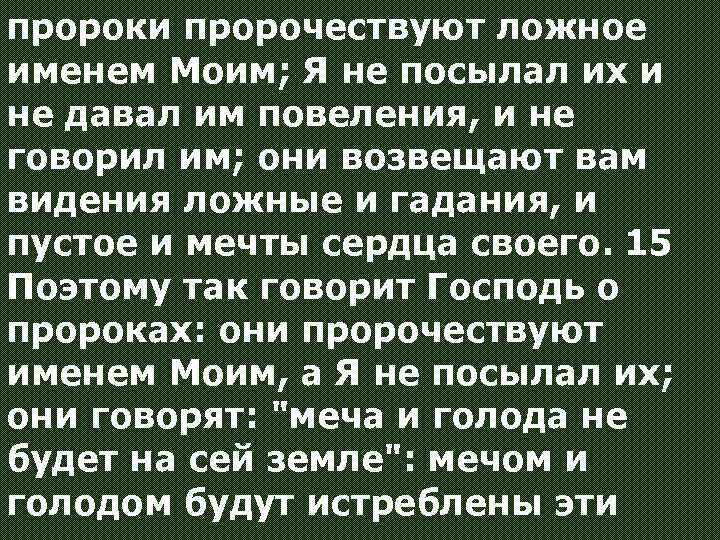 пророки пророчествуют ложное именем Моим; Я не посылал их и не давал им повеления, и не говорил им; они возвещают вам видения ложные и гадания, и пустое и мечты сердца своего. 15 Поэтому так говорит Господь о пророках: они пророчествуют именем Моим, а Я не посылал их; они говорят: "меча и голода не будет на сей земле": мечом и голодом будут истреблены эти